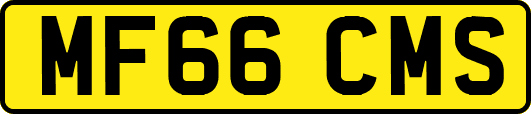 MF66 CMS